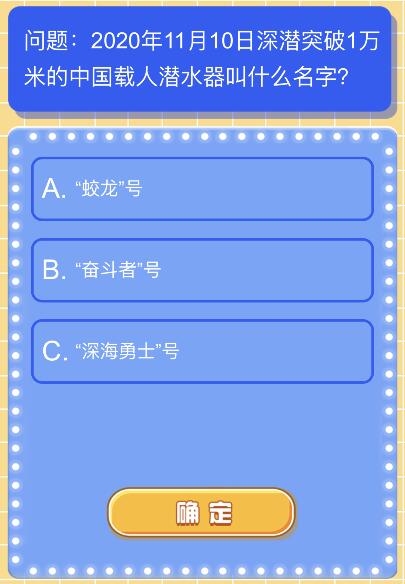 问题：2020年11月10日深潜突破1万米的中国载人潜水器叫什么名字?

A. “蛟龙”号

B. “奋斗者”号

C. “深海勇士”号

确定